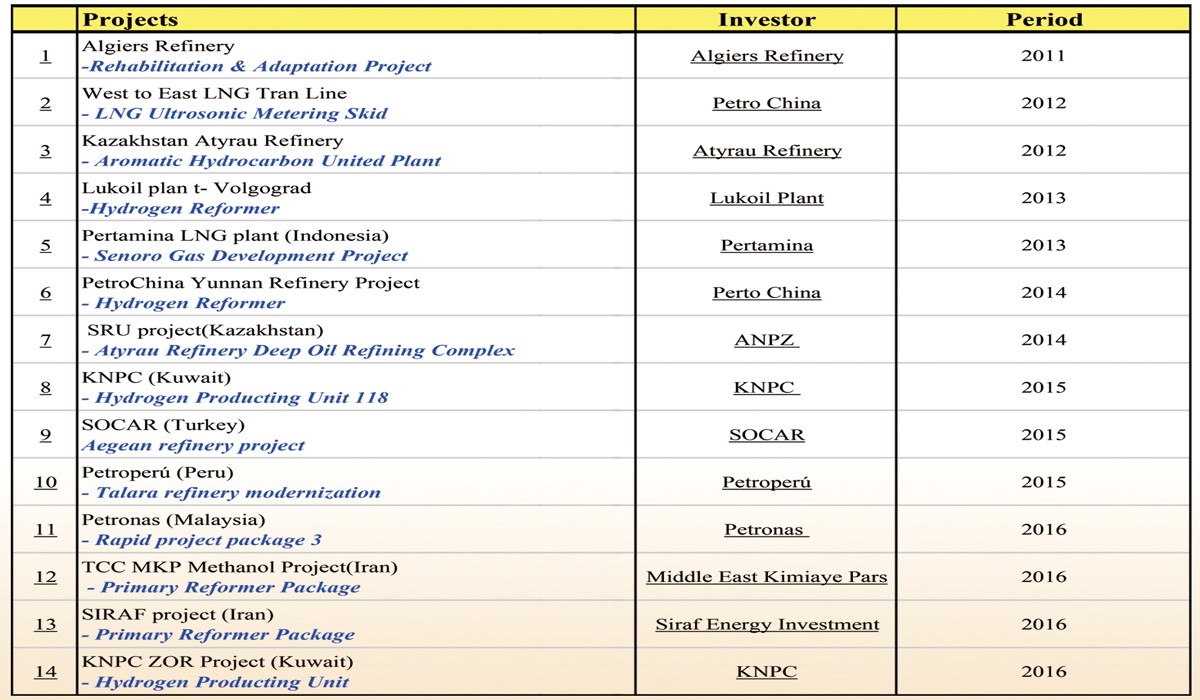 | | Projects | Investor | Period |
|---|---|---|---|
| 1 | Algiers Refinery -Rehabilitation & Adaptation Project | Algiers Refinery | 2011 |
| 2 | West to East LNG Tran Line - LNG Ultrosonic Metering Skid | Petro China | 2012 |
| 3 | Kazakhstan Atyrau Refinery - Aromatic Hydrocarbon United Plant | Atyrau Refinery | 2012 |
| 4 | Lukoil plan t- Volgograd -Hydrogen Reformer | Lukoil Plant | 2013 |
| 5 | Pertamina LNG plant (Indonesia) - Senoro Gas Development Project | Pertamina | 2013 |
| 6 | PetroChina Yunnan Refinery Project - Hydrogen Reformer | Perto China | 2014 |
| 7 | SRU project(Kazakhstan) - Atyrau Refinery Deep Oil Refining Complex | ANPZ | 2014 |
| 8 | KNPC (Kuwait) - Hydrogen Producting Unit 118 | KNPC | 2015 |
| 9 | SOCAR (Turkey) Aegean refinery project | SOCAR | 2015 |
| 10 | Petroperú (Peru) - Talara refinery modernization | Petroperú | 2015 |
| 11 | Petronas (Malaysia) - Rapid project package 3 | Petronas | 2016 |
| 12 | TCC MKP Methanol Project(Iran) - Primary Reformer Package | Middle East Kimiaye Pars | 2016 |
| 13 | SIRAF project (Iran) - Primary Reformer Package | Siraf Energy Investment | 2016 |
| 14 | KNPC ZOR Project (Kuwait) - Hydrogen Producting Unit | KNPC | 2016 |